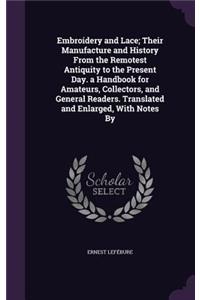 Embroidery and Lace; Their Manufacture and History From the Remotest Antiquity to the Present Day. a Handbook for Amateurs, Collectors, and General Readers. Translated and Enlarged, With Notes By

Scholar SELECT

ERNEST LEFÉBURE